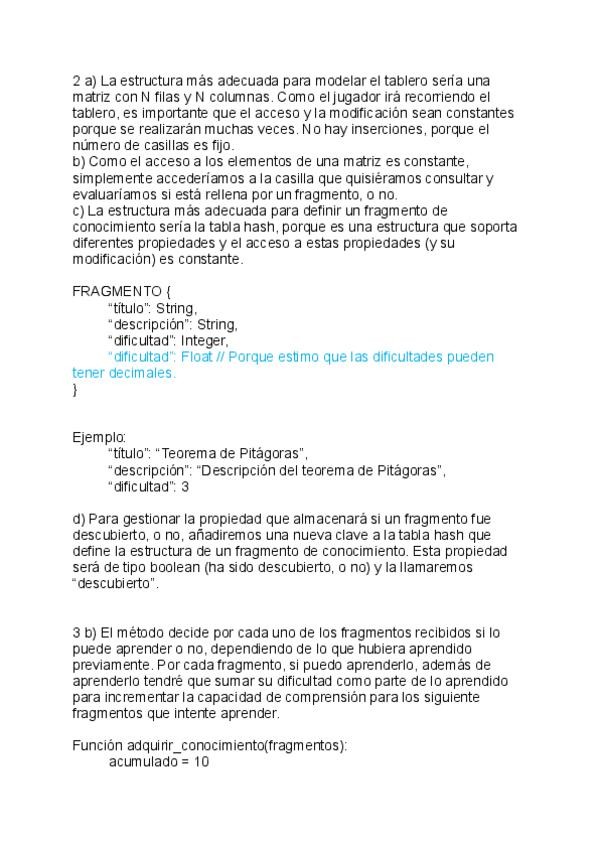 2 a) La estructura más adecuada para modelar el tablero sería una matriz con N filas y N columnas. Como el jugador irá recorriendo el tablero, es importante que el acceso y la modificación sean constantes porque se realizarán muchas veces. No hay inserciones, porque el número de casillas es fijo.
b) Como el acceso a los elementos de una matriz es constante, simplemente accederíamos a la casilla que quisiéramos consultar y evaluaríamos si está rellena por un fragmento, o no.
c) La estructura más adecuada para definir un fragmento de conocimiento sería la tabla hash, porque es una estructura que soporta diferentes propiedades y el acceso a estas propiedades (y su modificación) es constante.

FRAGMENTO {
“título”: String,
“descripción”: String,
“dificultad”: Integer,
“dificultad”: Float // Porque estimo que las dificultades pueden tener decimales.
}

Ejemplo:
“título”: “Teorema de Pitágoras”,
“descripción”: “Descripción del teorema de Pitágoras”,
“dificultad”: 3

d) Para gestionar la propiedad que almacenará si un fragmento fue descubierto, o no, añadiremos una nueva clave a la tabla hash que define la estructura de un fragmento de conocimiento. Esta propiedad será de tipo boolean (ha sido descubierto, o no) y la llamaremos “descubierto”.

3 b) El método decide por cada uno de los fragmentos recibidos si lo puede aprender o no, dependiendo de lo que hubiera aprendido previamente. Por cada fragmento, si puedo aprenderlo, además de aprenderlo tendré que sumar su dificultad como parte de lo aprendido para incrementar la capacidad de comprensión para los siguiente fragmentos que intente aprender.

Función adquirir_conocimiento(fragmentos):
acumulado = 10